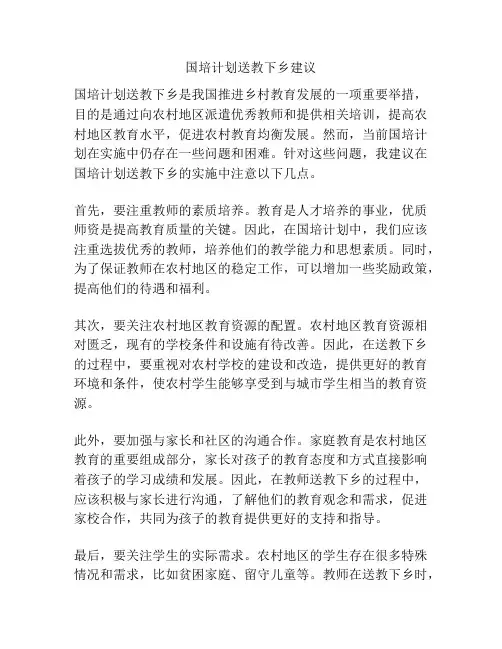 国培计划送教下乡建议

国培计划送教下乡是我国推进乡村教育发展的一项重要举措，目的是通过向农村地区派遣优秀教师和提供相关培训，提高农村地区教育水平，促进农村教育均衡发展。然而，当前国培计划在实施中仍存在一些问题和困难。针对这些问题，我建议在国培计划送教下乡的实施中注意以下几点。

首先，要注重教师的素质培养。教育是人才培养的事业，优质师资是提高教育质量的关键。因此，在国培计划中，我们应该注重选拔优秀的教师，培养他们的教学能力和思想素质。同时，为了保证教师在农村地区的稳定工作，可以增加一些奖励政策，提高他们的待遇和福利。

其次，要关注农村地区教育资源的配置。农村地区教育资源相对匮乏，现有的学校条件和设施有待改善。因此，在送教下乡的过程中，要重视对农村学校的建设和改造，提供更好的教育环境和条件，使农村学生能够享受到与城市学生相当的教育资源。

此外，要加强与家长和社区的沟通合作。家庭教育是农村地区教育的重要组成部分，家长对孩子的教育态度和方式直接影响着孩子的学习成绩和发展。因此，在教师送教下乡的过程中，应该积极与家长进行沟通，了解他们的教育观念和需求，促进家校合作，共同为孩子的教育提供更好的支持和指导。

最后，要关注学生的实际需求。农村地区的学生存在很多特殊情况和需求，比如贫困家庭、留守儿童等。教师在送教下乡时，